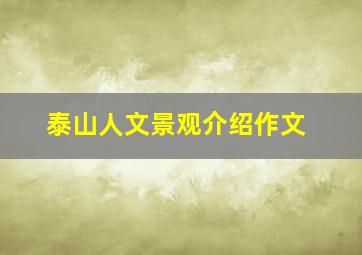 泰山人文景观介绍作文